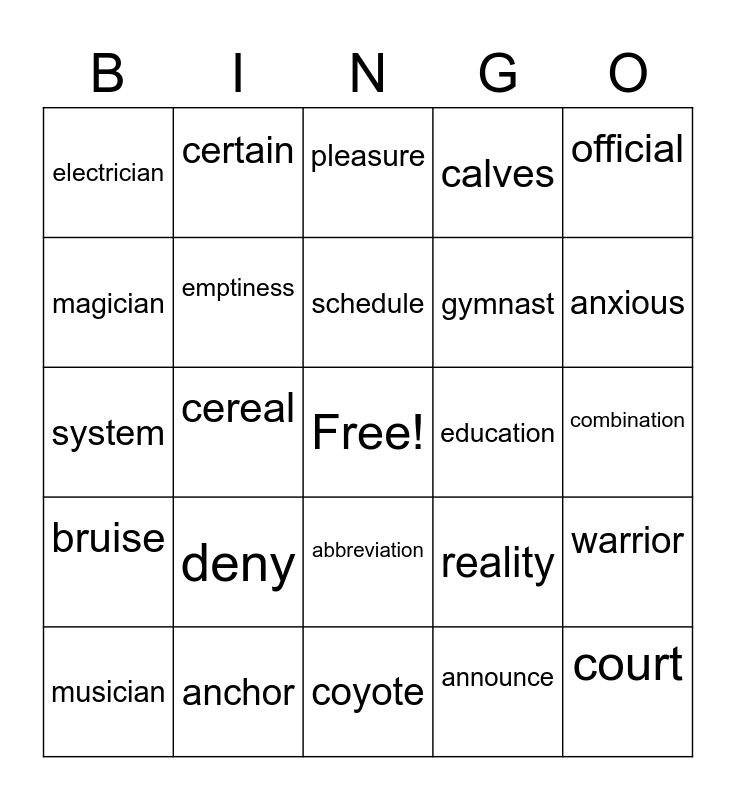 | B | I | N | G | O |
|---|---|---|---|---|
| electrician | certain | pleasure | calves | official |
| magician | emptiness | schedule | gymnast | anxious |
| system | cereal | Free! | education | combination |
| bruise | deny | abbreviation | reality | warrior |
| musician | anchor | coyote | announce | court |